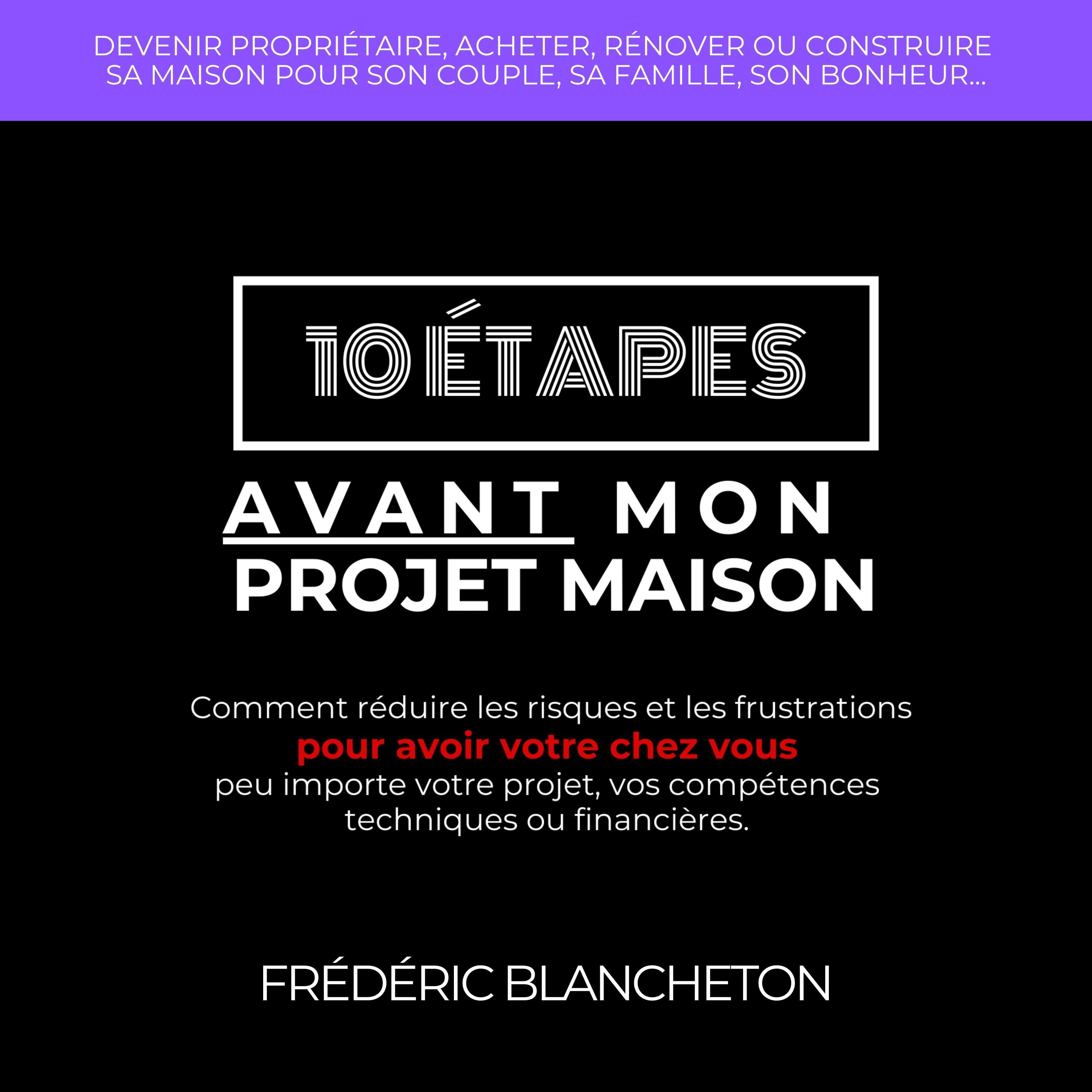 DEVENIR PROPRIÉTAIRE, ACHETER, RÉNOVER OU CONSTRUIRE SA MAISON POUR SON COUPLE, SA FAMILLE, SON BONHEUR...

10 ÉTAPES

AVANT MON PROJET MAISON

Comment réduire les risques et les frustrations pour avoir votre chez vous peu importe votre projet, vos compétences techniques ou financières.

FRÉDÉRIC BLANCHETON